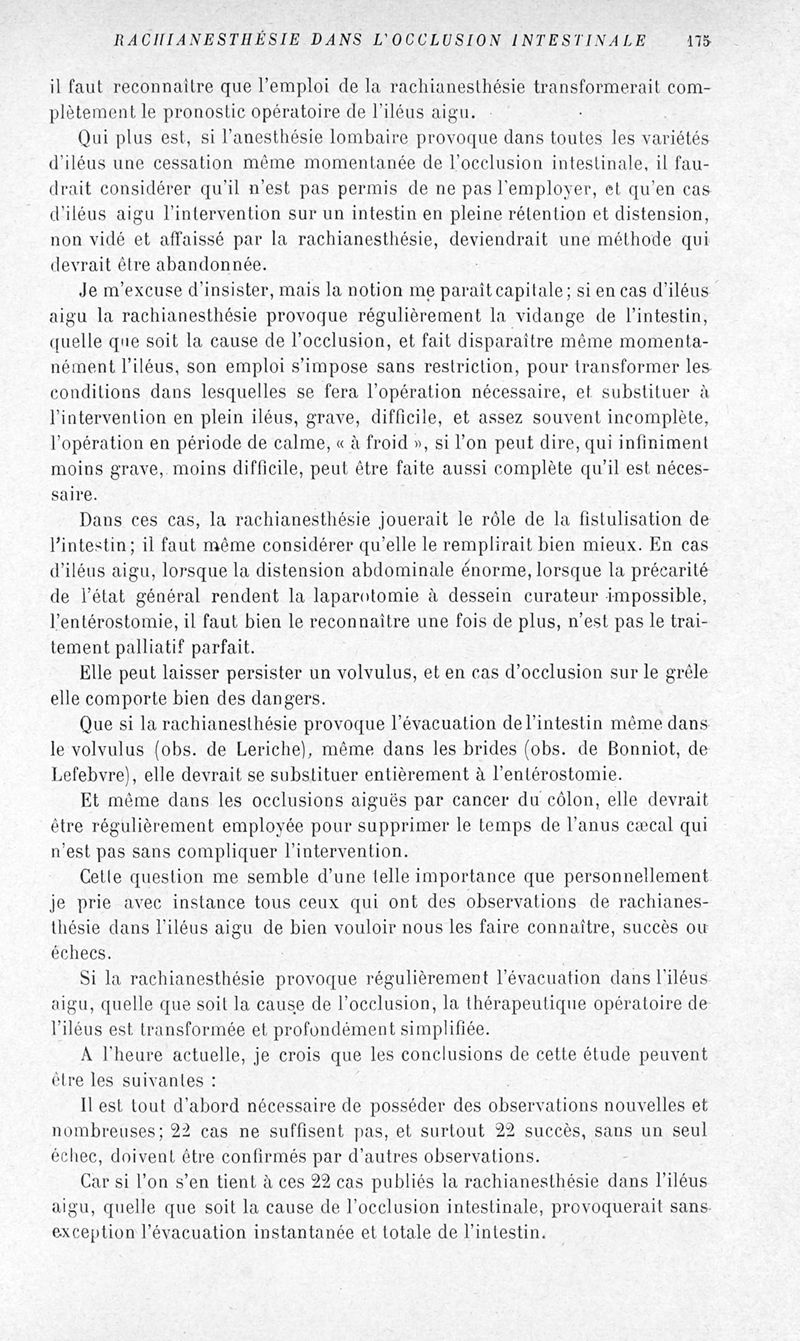 RACHIANESTHÉSIE DANS L'OCCLUSION INTESTINALE 175

il faut reconnaître que l'emploi de la rachianesthésie transformerait complètement le pronostic opératoire de l'iléus aigu.

Qui plus est, si l'anesthésie lombaire provoque dans toutes les variétés d'iléus une cessation même momentanée de l'occlusion intestinale, il faudrait considérer qu'il n'est pas permis de ne pas l'employer, et qu'en cas d'iléus aigu l'intervention sur un intestin en pleine rétention et distension, non vidé et affaissé par la rachianesthésie, deviendrait une méthode qui devrait être abandonnée.

Je m'excuse d'insister, mais la notion me paraît capitale; si en cas d'iléus aigu la rachianesthésie provoque régulièrement la vidange de l'intestin, quelle que soit la cause de l'occlusion, et fait disparaître même momentanément l'iléus, son emploi s'impose sans restriction, pour transformer les conditions dans lesquelles se fera l'opération nécessaire, et substituer à l'intervention en plein iléus, grave, difficile, et assez souvent incomplète, l'opération en période de calme, « à froid », si l'on peut dire, qui infiniment moins grave, moins difficile, peut être faite aussi complète qu'il est nécessaire.

Dans ces cas, la rachianesthésie jouerait le rôle de la fistulisation de l'intestin; il faut même considérer qu'elle le remplirait bien mieux. En cas d'iléus aigu, lorsque la distension abdominale énorme, lorsque la précarité de l'état général rendent la laparotomie à dessein curateur impossible, l'entérostomie, il faut bien le reconnaître une fois de plus, n'est pas le traitement palliatif parfait.

Elle peut laisser persister un volvulus, et en cas d'occlusion sur le grêle elle comporte bien des dangers.

Que si la rachianesthésie provoque l'évacuation de l'intestin même dans le volvulus (obs. de Leriche), même dans les brides (obs. de Bonniot, de Lefebvre), elle devrait se substituer entièrement à l'entérostomie.

Et même dans les occlusions aiguës par cancer du côlon, elle devrait être régulièrement employée pour supprimer le temps de l'anus cæcal qui n'est pas sans compliquer l'intervention.

Cette question me semble d'une telle importance que personnellement je prie avec instance tous ceux qui ont des observations de rachianesthésie dans l'iléus aigu de bien vouloir nous les faire connaître, succès ou échecs.

Si la rachianesthésie provoque régulièrement l'évacuation dans l'iléus aigu, quelle que soit la cause de l'occlusion, la thérapeutique opératoire de l'iléus est transformée et profondément simplifiée.

A l'heure actuelle, je crois que les conclusions de cette étude peuvent être les suivantes :

Il est tout d'abord nécessaire de posséder des observations nouvelles et nombreuses; 22 cas ne suffisent pas, et surtout 22 succès, sans un seul échec, doivent être confirmés par d'autres observations.

Car si l'on s'en tient à ces 22 cas publiés la rachianesthésie dans l'iléus aigu, quelle que soit la cause de l'occlusion intestinale, provoquerait sans exception l'évacuation instantanée et totale de l'intestin.